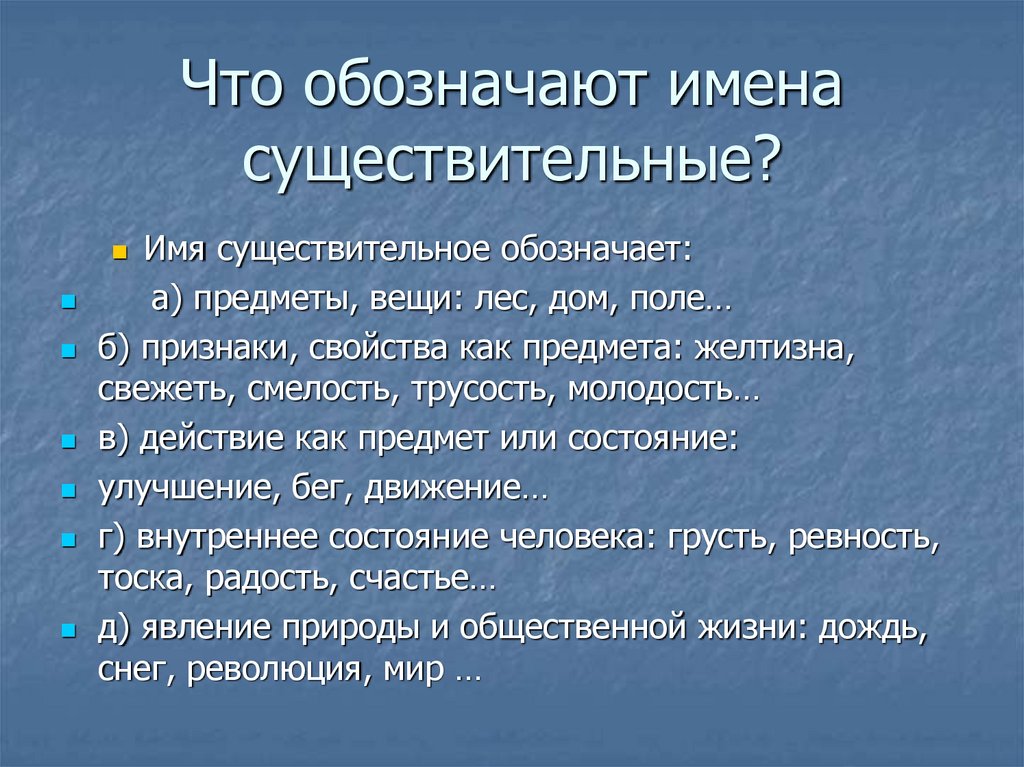 Что обозначают имена существительные?

Имя существительное обозначает:

а) предметы, вещи: лес, дом, поле…

б) признаки, свойства как предмета: желтизна, свежеть, смелость, трусость, молодость…

в) действие как предмет или состояние:

улучшение, бег, движение…

г) внутреннее состояние человека: грусть, ревность, тоска, радость, счастье…

д) явление природы и общественной жизни: дождь, снег, революция, мир …